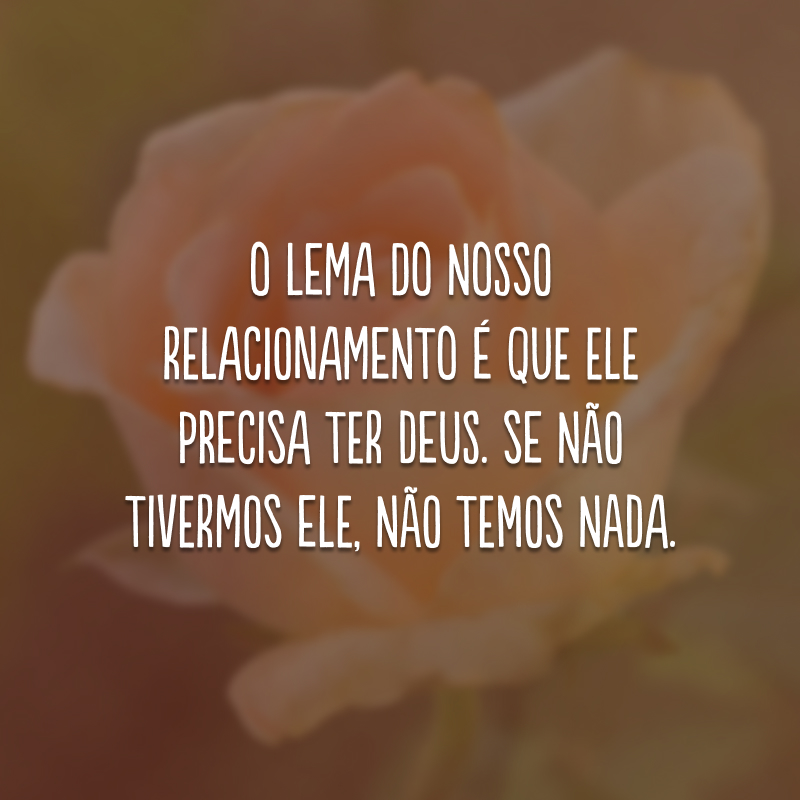 O LEMA DO NOSSO RELACIONAMENTO É QUE ELE PRECISA TER DEUS. SE NÃO TIVERMOS ELE, NÃO TEMOS NADA.